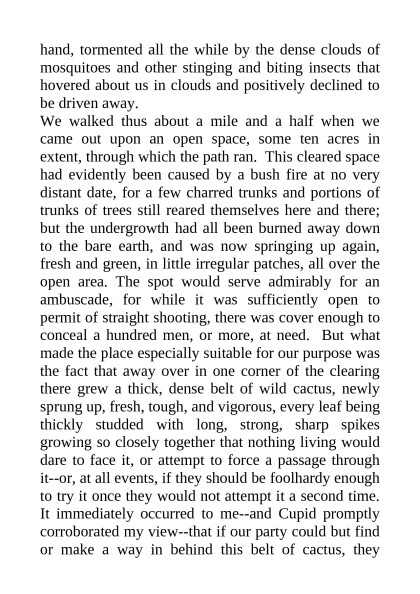 hand, tormented all the while by the dense clouds of mosquitoes and other stinging and biting insects that hovered about us in clouds and positively declined to be driven away.
We walked thus about a mile and a half when we came out upon an open space, some ten acres in extent, through which the path ran. This cleared space had evidently been caused by a bush fire at no very distant date, for a few charred trunks and portions of trunks of trees still reared themselves here and there; but the undergrowth had all been burned away down to the bare earth, and was now springing up again, fresh and green, in little irregular patches, all over the open area. The spot would serve admirably for an ambuscade, for while it was sufficiently open to permit of straight shooting, there was cover enough to conceal a hundred men, or more, at need. But what made the place especially suitable for our purpose was the fact that away over in one corner of the clearing there grew a thick, dense belt of wild cactus, newly sprung up, fresh, tough, and vigorous, every leaf being thickly studded with long, strong, sharp spikes growing so closely together that nothing living would dare to face it, or attempt to force a passage through it--or, at all events, if they should be foolhardy enough to try it once they would not attempt it a second time. It immediately occurred to me--and Cupid promptly corroborated my view--that if our party could but find or make a way in behind this belt of cactus, they